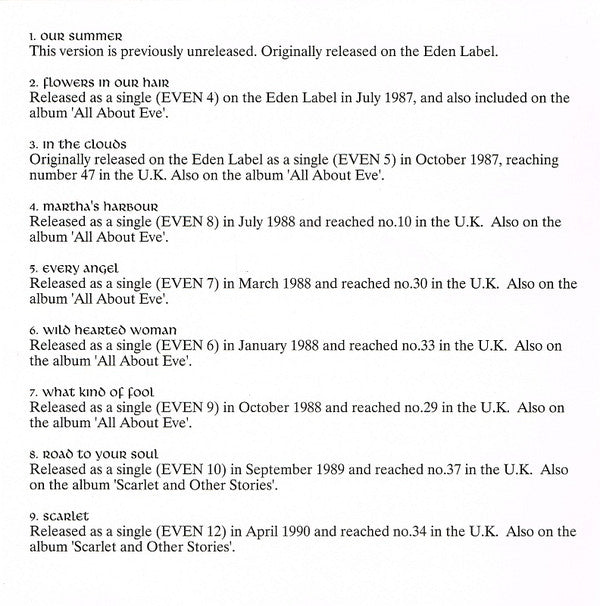 1. our summer
This version is previously unreleased. Originally released on the Eden Label.

2. flowers in our hair
Released as a single (EVEN 4) on the Eden Label in July 1987, and also included on the album 'All About Eve'.

3. in the clouds
Originally released on the Eden Label as a single (EVEN 5) in October 1987, reaching number 47 in the U.K. Also on the album 'All About Eve'.

4. martha's harbour
Released as a single (EVEN 8) in July 1988 and reached no.10 in the U.K. Also on the album 'All About Eve'.

5. every angel
Released as a single (EVEN 7) in March 1988 and reached no.30 in the U.K. Also on the album 'All About Eve'.

6. wild hearted woman
Released as a single (EVEN 6) in January 1988 and reached no.33 in the U.K. Also on the album 'All About Eve'.

7. what kind of fool
Released as a single (EVEN 9) in October 1988 and reached no.29 in the U.K. Also on the album 'All About Eve'.

8. road to your soul
Released as a single (EVEN 10) in September 1989 and reached no.37 in the U.K. Also on the album 'Scarlet and Other Stories'.

9. scarlet
Released as a single (EVEN 12) in April 1990 and reached no.34 in the U.K. Also on the album 'Scarlet and Other Stories'.